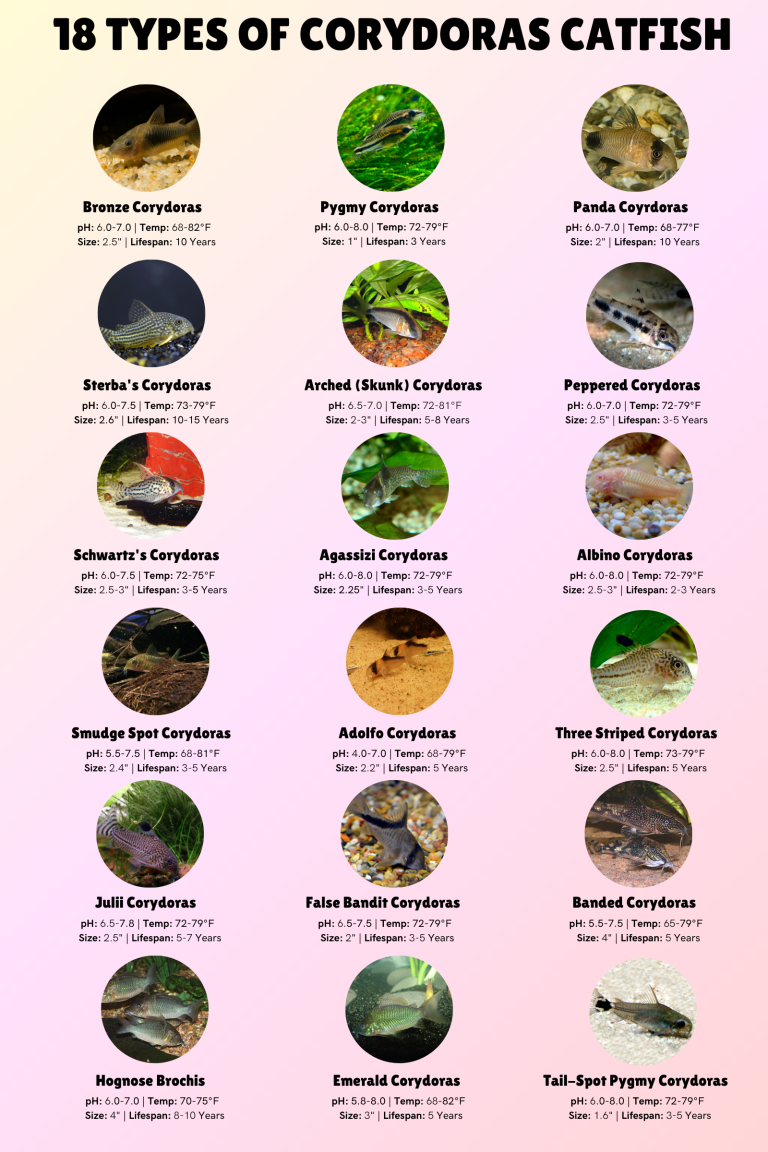 18 TYPES OF CORYDORAS CATFISH

Bronze Corydoras
pH: 6.0-7.0 | Temp: 68-82°F
Size: 2.5" | Lifespan: 10 Years

Pygmy Corydoras
pH: 6.0-8.0 | Temp: 72-79°F
Size: 1" | Lifespan: 3 Years

Panda Coyrdoras
pH: 6.0-7.0 | Temp: 68-77°F
Size: 2" | Lifespan: 10 Years

Sterba's Corydoras
pH: 6.0-7.5 | Temp: 73-79°F
Size: 2.6" | Lifespan: 10-15 Years

Arched (Skunk) Corydoras
pH: 6.5-7.0 | Temp: 72-81°F
Size: 2-3" | Lifespan: 5-8 Years

Peppered Corydoras
pH: 6.0-7.0 | Temp: 72-79°F
Size: 2.5" | Lifespan: 3-5 Years

Schwartz's Corydoras
pH: 6.0-7.5 | Temp: 72-75°F
Size: 2.5-3" | Lifespan: 3-5 Years

Agassizi Corydoras
pH: 6.0-8.0 | Temp: 72-79°F
Size: 2.25" | Lifespan: 3-5 Years

Albino Corydoras
pH: 6.0-8.0 | Temp: 72-79°F
Size: 2.5-3" | Lifespan: 2-3 Years

Smudge Spot Corydoras
pH: 5.5-7.5 | Temp: 68-81°F
Size: 2.4" | Lifespan: 3-5 Years

Adolfo Corydoras
pH: 4.0-7.0 | Temp: 68-79°F
Size: 2.2" | Lifespan: 5 Years

Three Striped Corydoras
pH: 6.0-8.0 | Temp: 73-79°F
Size: 2.5" | Lifespan: 5 Years

Julii Corydoras
pH: 6.5-7.8 | Temp: 72-79°F
Size: 2.5" | Lifespan: 5-7 Years

False Bandit Corydoras
pH: 6.5-7.5 | Temp: 72-79°F
Size: 2" | Lifespan: 3-5 Years

Banded Corydoras
pH: 5.5-7.5 | Temp: 65-79°F
Size: 4" | Lifespan: 5 Years

Hognose Brochis
pH: 6.0-7.0 | Temp: 70-75°F
Size: 4" | Lifespan: 8-10 Years

Emerald Corydoras
pH: 5.8-8.0 | Temp: 68-82°F
Size: 3" | Lifespan: 5 Years

Tail-Spot Pygmy Corydoras
pH: 6.0-8.0 | Temp: 72-79°F
Size: 1.6" | Lifespan: 3-5 Years